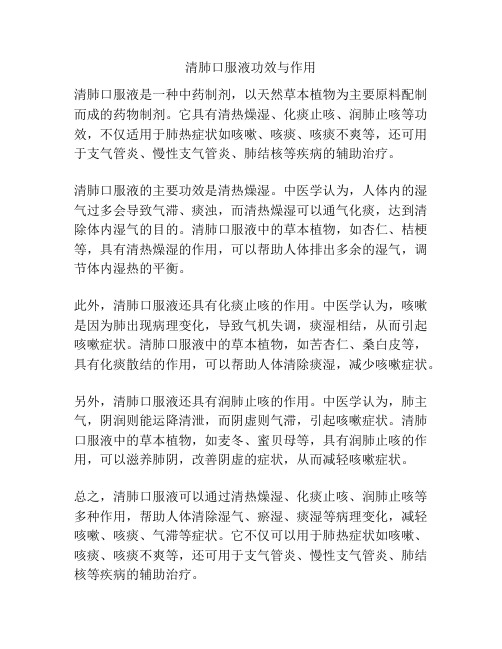 清肺口服液功效与作用

清肺口服液是一种中药制剂，以天然草本植物为主要原料配制而成的药物制剂。它具有清热燥湿、化痰止咳、润肺止咳等功效，不仅适用于肺热症状如咳嗽、咳痰、咳痰不爽等，还可用于支气管炎、慢性支气管炎、肺结核等疾病的辅助治疗。

清肺口服液的主要功效是清热燥湿。中医学认为，人体内的湿气过多会导致气滞、痰浊，而清热燥湿可以通气化痰，达到清除体内湿气的目的。清肺口服液中的草本植物，如杏仁、桔梗等，具有清热燥湿的作用，可以帮助人体排出多余的湿气，调节体内湿热的平衡。

此外，清肺口服液还具有化痰止咳的作用。中医学认为，咳嗽是因为肺出现病理变化，导致气机失调，痰湿相结，从而引起咳嗽症状。清肺口服液中的草本植物，如苦杏仁、桑白皮等，具有化痰散结的作用，可以帮助人体清除痰湿，减少咳嗽症状。

另外，清肺口服液还具有润肺止咳的作用。中医学认为，肺主气，阴润则能运降清泄，而阴虚则气滞，引起咳嗽症状。清肺口服液中的草本植物，如麦冬、蜜贝母等，具有润肺止咳的作用，可以滋养肺阴，改善阴虚的症状，从而减轻咳嗽症状。

总之，清肺口服液可以通过清热燥湿、化痰止咳、润肺止咳等多种作用，帮助人体清除湿气、瘀湿、痰湿等病理变化，减轻咳嗽、咳痰、气滞等症状。它不仅可以用于肺热症状如咳嗽、咳痰、咳痰不爽等，还可用于支气管炎、慢性支气管炎、肺结核等疾病的辅助治疗。